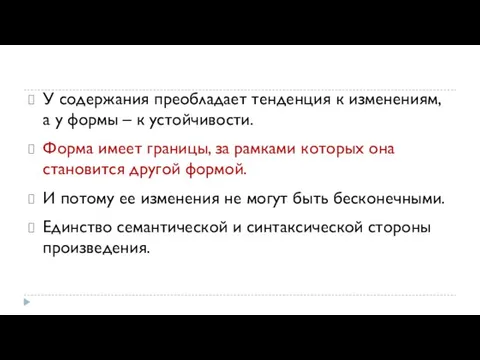 У содержания преобладает тенденция к изменениям, а у формы – к устойчивости.

Форма имеет границы, за рамками которых она становится другой формой.

И потому ее изменения не могут быть бесконечными.

Единство семантической и синтаксической стороны произведения.